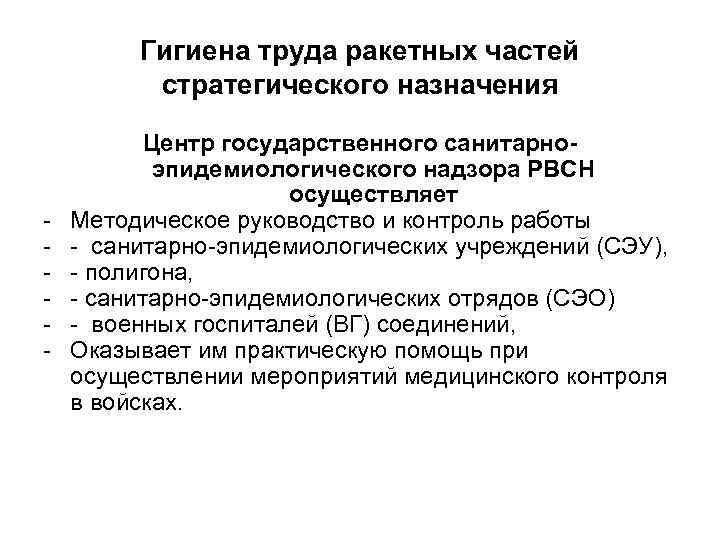 Гигиена труда ракетных частей стратегического назначения

Центр государственного санитарно-эпидемиологического надзора РВСН осуществляет

- Методическое руководство и контроль работы
- - санитарно-эпидемиологических учреждений (СЭУ),
- - полигона,
- - санитарно-эпидемиологических отрядов (СЭО)
- - военных госпиталей (ВГ) соединений,
- Оказывает им практическую помощь при осуществлении мероприятий медицинского контроля в войсках.